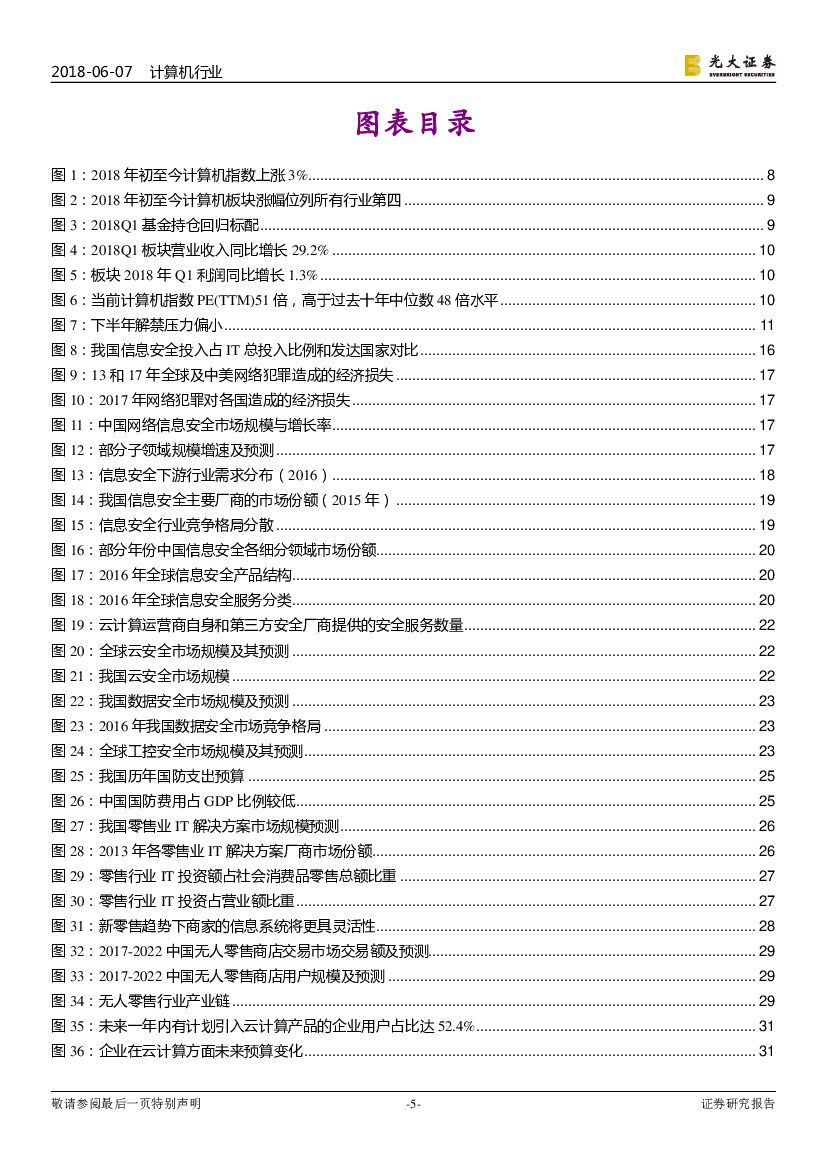 2018-06-07 计算机行业

光大证券
EVERBRIGHT SECURITIES

图表目录

图 1：2018 年初至今计算机指数上涨 3% ........ 8
图 2：2018 年初至今计算机板块涨幅位列所有行业第四 ........ 9
图 3：2018Q1 基金持仓回归标配 ........ 9
图 4：2018Q1 板块营业收入同比增长 29.2% ........ 10
图 5：板块 2018 年 Q1 利润同比增长 1.3% ........ 10
图 6：当前计算机指数 PE(TTM)51 倍，高于过去十年中位数 48 倍水平 ........ 10
图 7：下半年解禁压力偏小 ........ 11
图 8：我国信息安全投入占 IT 总投入比例和发达国家对比 ........ 16
图 9：13 和 17 年全球及中美网络犯罪造成的经济损失 ........ 17
图 10：2017 年网络犯罪对各国造成的经济损失 ........ 17
图 11：中国网络信息安全市场规模与增长率 ........ 17
图 12：部分子领域规模增速及预测 ........ 17
图 13：信息安全下游行业需求分布（2016） ........ 18
图 14：我国信息安全主要厂商的市场份额（2015 年） ........ 19
图 15：信息安全行业竞争格局分散 ........ 19
图 16：部分年份中国信息安全各细分领域市场份额 ........ 20
图 17：2016 年全球信息安全产品结构 ........ 20
图 18：2016 年全球信息安全服务分类 ........ 20
图 19：云计算运营商自身和第三方安全厂商提供的安全服务数量 ........ 22
图 20：全球云安全市场规模及其预测 ........ 22
图 21：我国云安全市场规模 ........ 22
图 22：我国数据安全市场规模及预测 ........ 23
图 23：2016 年我国数据安全市场竞争格局 ........ 23
图 24：全球工控安全市场规模及其预测 ........ 23
图 25：我国历年国防支出预算 ........ 25
图 26：中国国防费用占 GDP 比例较低 ........ 25
图 27：我国零售业 IT 解决方案市场规模预测 ........ 26
图 28：2013 年各零售业 IT 解决方案厂商市场份额 ........ 26
图 29：零售行业 IT 投资额占社会消费品零售总额比重 ........ 27
图 30：零售行业 IT 投资占营业额比重 ........ 27
图 31：新零售趋势下商家的信息系统将更具灵活性 ........ 28
图 32：2017-2022 中国无人零售商店交易市场交易额及预测 ........ 29
图 33：2017-2022 中国无人零售商店用户规模及预测 ........ 29
图 34：无人零售行业产业链 ........ 29
图 35：未来一年内有计划引入云计算产品的企业用户占比达 52.4% ........ 31
图 36：企业在云计算方面未来预算变化 ........ 31

敬请参阅最后一页特别声明 -5- 证券研究报告